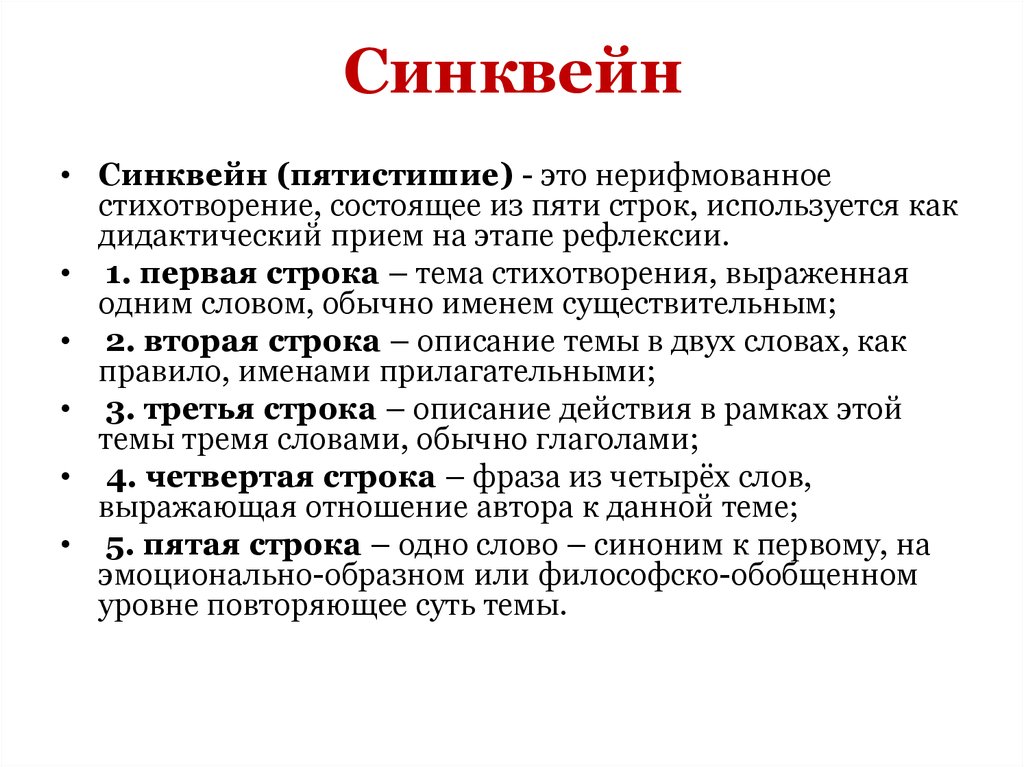 Синквейн

• Синквейн (пятистишие) - это нерифмованное стихотворение, состоящее из пяти строк, используется как дидактический прием на этапе рефлексии.

• 1. первая строка – тема стихотворения, выраженная одним словом, обычно именем существительным;

• 2. вторая строка – описание темы в двух словах, как правило, именами прилагательными;

• 3. третья строка – описание действия в рамках этой темы тремя словами, обычно глаголами;

• 4. четвертая строка – фраза из четырёх слов, выражающая отношение автора к данной теме;

• 5. пятая строка – одно слово – синоним к первому, на эмоционально-образном или философско-обобщенном уровне повторяющее суть темы.